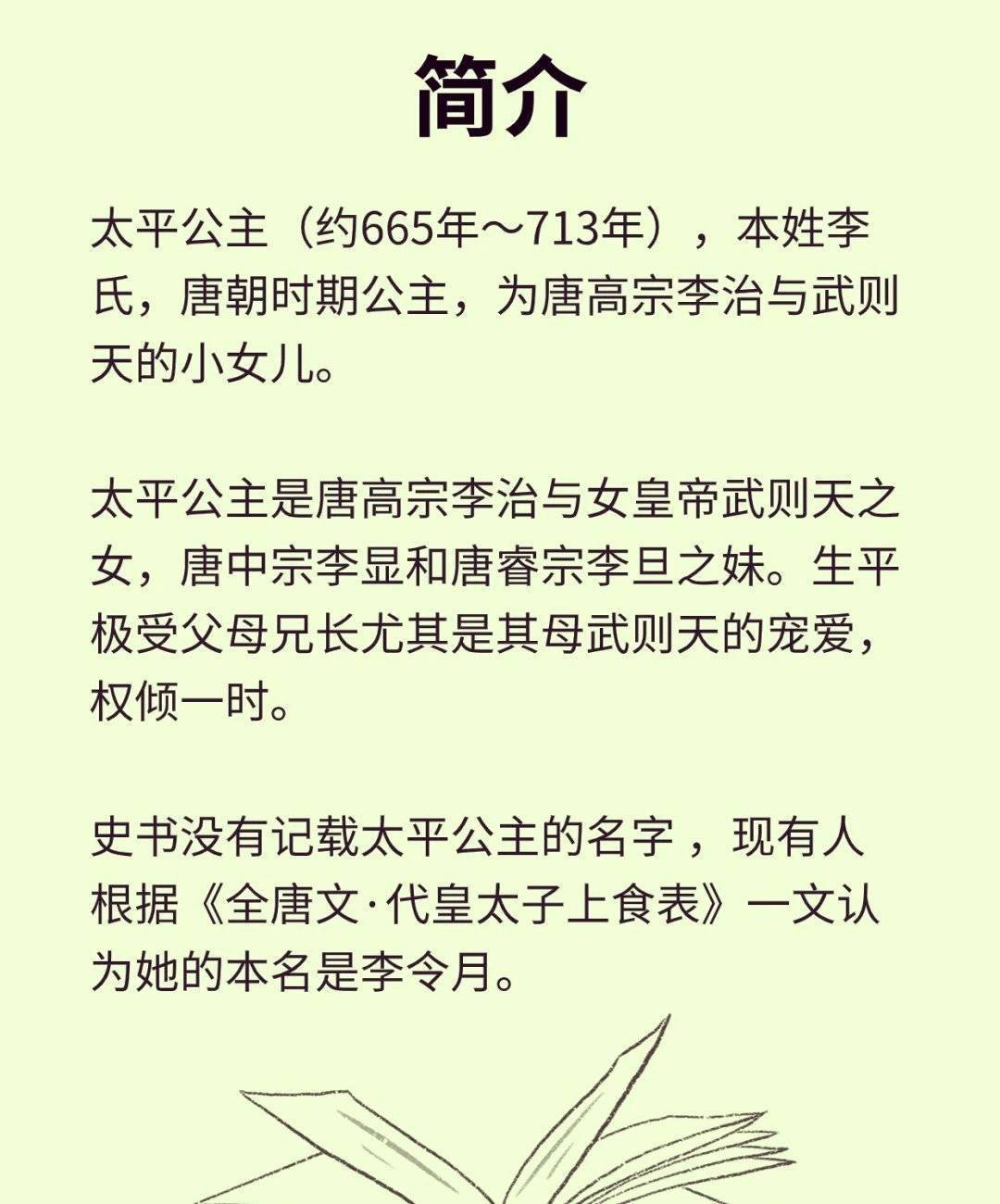 简介

太平公主（约665年～713年），本姓李氏，唐朝时期公主，为唐高宗李治与武则天的小女儿。

太平公主是唐高宗李治与女皇帝武则天之女，唐中宗李显和唐睿宗李旦之妹。生平极受父母兄长尤其是其母武则天的宠爱，权倾一时。

史书没有记载太平公主的名字，现有人根据《全唐文·代皇太子上食表》一文认为她的本名是李令月。